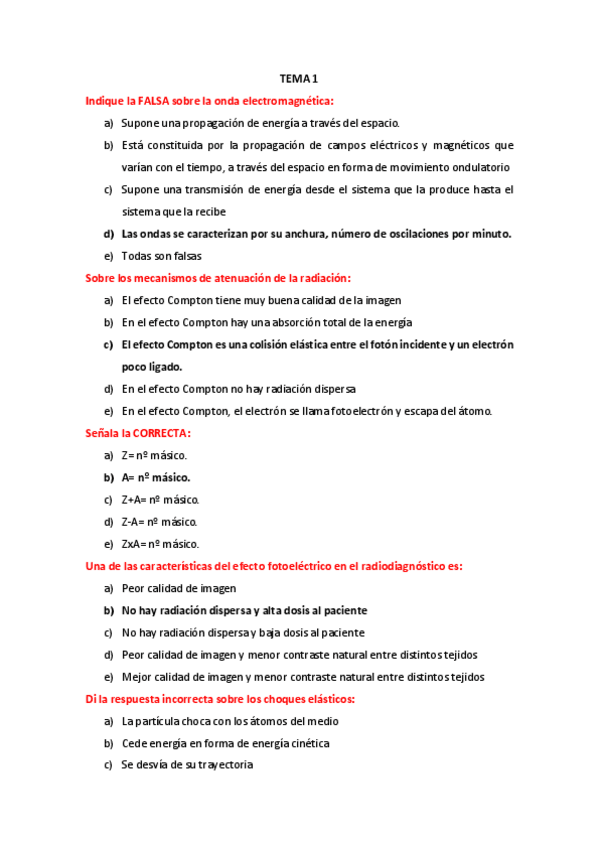 TEMA 1

Indique la FALSA sobre la onda electromagnética:

a) Supone una propagación de energía a través del espacio.

b) Está constituida por la propagación de campos eléctricos y magnéticos que varían con el tiempo, a través del espacio en forma de movimiento ondulatorio

c) Supone una transmisión de energía desde el sistema que la produce hasta el sistema que la recibe

d) Las ondas se caracterizan por su anchura, número de oscilaciones por minuto.

e) Todas son falsas

Sobre los mecanismos de atenuación de la radiación:

a) El efecto Compton tiene muy buena calidad de la imagen

b) En el efecto Compton hay una absorción total de la energía

c) El efecto Compton es una colisión elástica entre el fotón incidente y un electrón poco ligado.

d) En el efecto Compton no hay radiación dispersa

e) En el efecto Compton, el electrón se llama fotoelectrón y escapa del átomo.

Señala la CORRECTA:

a) Z= nº másico.

b) A= nº másico.

c) Z+A= nº másico.

d) Z-A= nº másico.

e) ZxA= nº másico.

Una de las características del efecto fotoeléctrico en el radiodiagnóstico es:

a) Peor calidad de imagen

b) No hay radiación dispersa y alta dosis al paciente

c) No hay radiación dispersa y baja dosis al paciente

d) Peor calidad de imagen y menor contraste natural entre distintos tejidos

e) Mejor calidad de imagen y menor contraste natural entre distintos tejidos

Di la respuesta incorrecta sobre los choques elásticos:

a) La partícula choca con los átomos del medio

b) Cede energía en forma de energía cinética

c) Se desvía de su trayectoria